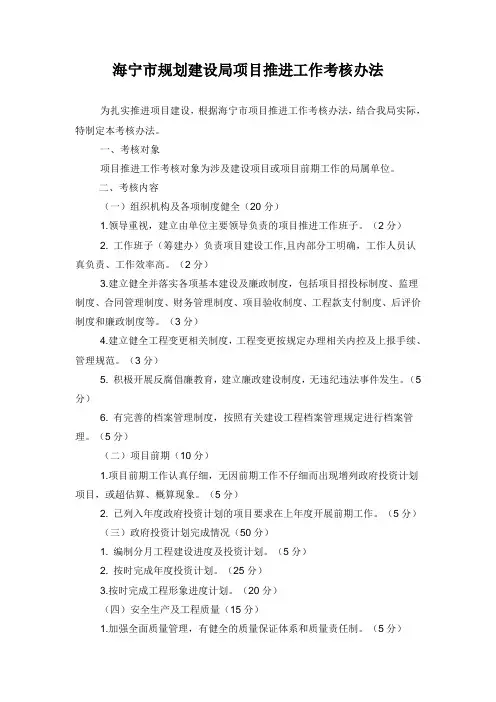 海宁市规划建设局项目推进工作考核办法

为扎实推进项目建设，根据海宁市项目推进工作考核办法，结合我局实际，特制定本考核办法。

一、考核对象

项目推进工作考核对象为涉及建设项目或项目前期工作的局属单位。

二、考核内容

（一）组织机构及各项制度健全（20 分）

1.领导重视，建立由单位主要领导负责的项目推进工作班子。（2 分）

2. 工作班子（筹建办）负责项目建设工作,且内部分工明确，工作人员认真负责、工作效率高。（2 分）

3.建立健全并落实各项基本建设及廉政制度，包括项目招投标制度、监理制度、合同管理制度、财务管理制度、项目验收制度、工程款支付制度、后评价制度和廉政制度等。（3 分）

4.建立健全工程变更相关制度，工程变更按规定办理相关内控及上报手续、管理规范。（3 分）

5. 积极开展反腐倡廉教育，建立廉政建设制度，无违纪违法事件发生。（5 分）

6. 有完善的档案管理制度，按照有关建设工程档案管理规定进行档案管理。（5 分）

（二）项目前期（10 分）

1.项目前期工作认真仔细，无因前期工作不仔细而出现增列政府投资计划项目，或超估算、概算现象。（5 分）

2. 已列入年度政府投资计划的项目要求在上年度开展前期工作。（5 分）

（三）政府投资计划完成情况（50 分）

1. 编制分月工程建设进度及投资计划。（5 分）

2. 按时完成年度投资计划。（25 分）

3.按时完成工程形象进度计划。（20 分）

（四）安全生产及工程质量（15 分）

1.加强全面质量管理，有健全的质量保证体系和质量责任制。（5 分）